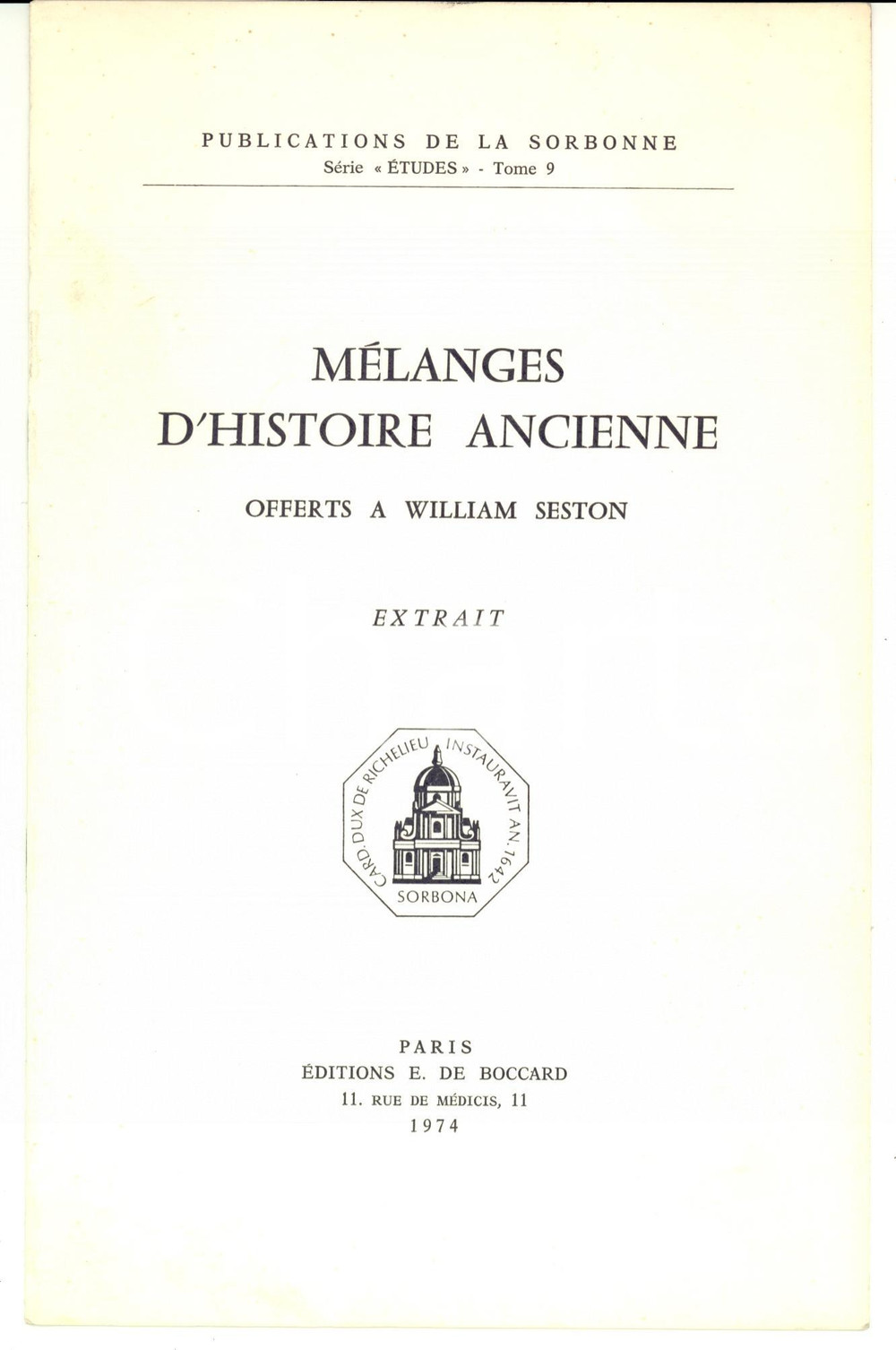 PUBLICATIONS DE LA SORBONNE
Série « ÉTUDES » - Tome 9

MÉLANGES
D'HISTOIRE ANCIENNE

OFFERTS A WILLIAM SESTON

EXTRAIT

CARD. DUX DE RICHELIEU INSTAURAVIT AN. 1642
SORBONA

PARIS
ÉDITIONS E. DE BOCCARD
11. RUE DE MÉDICIS, 11
1974